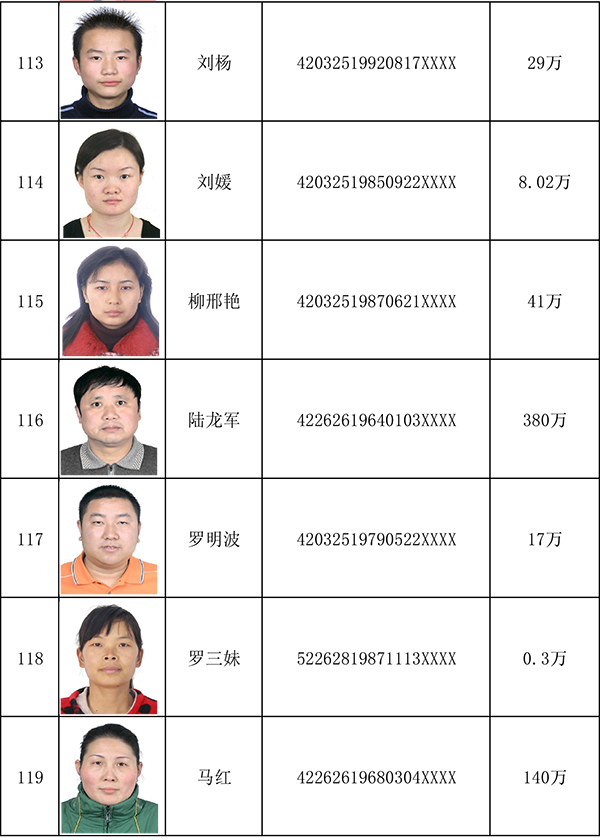 | 113 |  | 刘杨 | 42032519920817XXXX | 29万 |
|---|---|---|---|---|
| 114 |  | 刘媛 | 42032519850922XXXX | 8.02万 |
| 115 |  | 柳邢艳 | 42032519870621XXXX | 41万 |
| 116 |  | 陆龙军 | 42262619640103XXXX | 380万 |
| 117 |  | 罗明波 | 42032519790522XXXX | 17万 |
| 118 |  | 罗三妹 | 52262819871113XXXX | 0.3万 |
| 119 |  | 马红 | 42262619680304XXXX | 140万 |